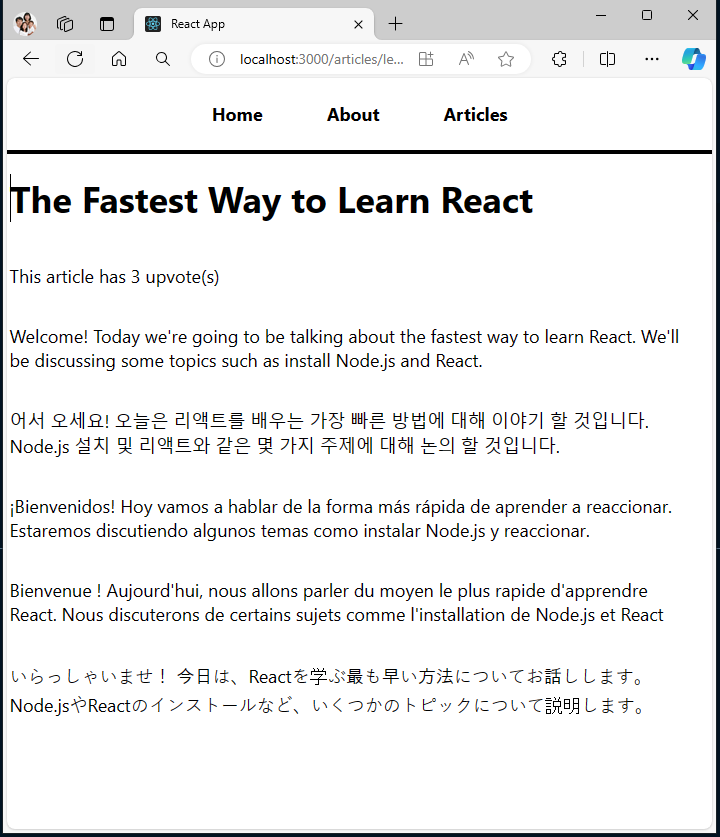 React App

localhost:3000/articles/le...

Home About Articles

The Fastest Way to Learn React

This article has 3 upvote(s)

Welcome! Today we're going to be talking about the fastest way to learn React. We'll be discussing some topics such as install Node.js and React.

어서 오세요! 오늘은 리액트를 배우는 가장 빠른 방법에 대해 이야기 할 것입니다. Node.js 설치 및 리액트와 같은 몇 가지 주제에 대해 논의 할 것입니다.

¡Bienvenidos! Hoy vamos a hablar de la forma más rápida de aprender a reaccionar. Estaremos discutiendo algunos temas como instalar Node.js y reaccionar.

Bienvenue ! Aujourd'hui, nous allons parler du moyen le plus rapide d'apprendre React. Nous discuterons de certains sujets comme l'installation de Node.js et React

いらっしゃいませ！ 今日は、Reactを学ぶ最も早い方法についてお話しします。Node.jsやReactのインストールなど、いくつかのトピックについて説明します。